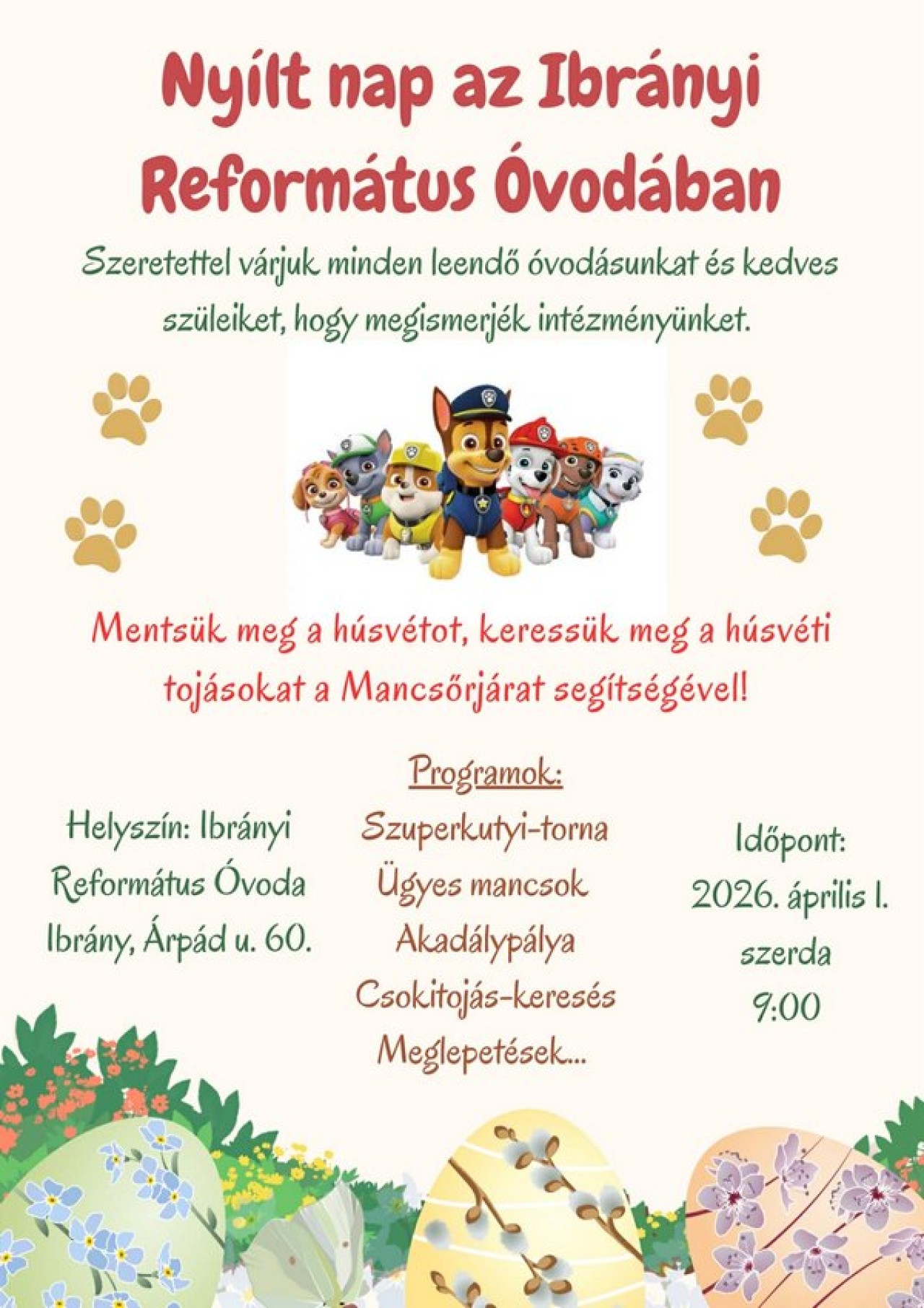 Nyílt nap az Ibrányi Református Óvodában

Szeretettel várjuk minden leendő óvodásunkat és kedves szüleiket, hogy megismerjék intézményünket.

Mentsük meg a húsvétot, keressük meg a húsvéti tojásokat a Mancsőrjárat segítségével!

Helyszín: Ibrányi Református Óvoda Ibrány, Árpád u. 60.

Programok:
Szuperkutyi-torna
Ügyes mancsok
Akadálypálya
Csokitojás-keresés
Meglepetések...

Időpont: 2026. április 1. szerda 9:00